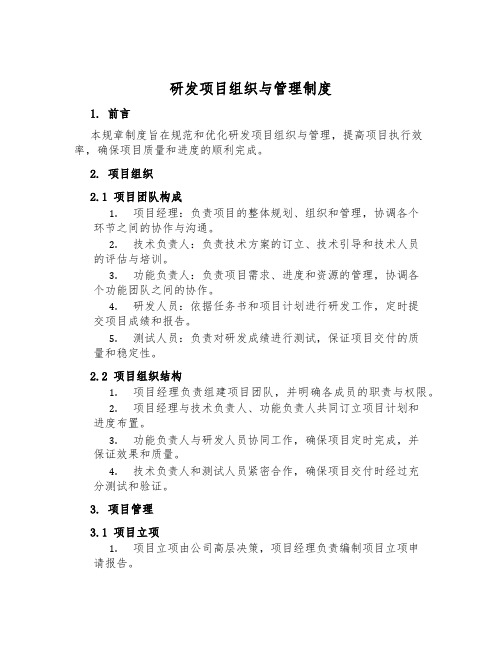 研发项目组织与管理制度

1. 前言

本规章制度旨在规范和优化研发项目组织与管理，提高项目执行效率，确保项目质量和进度的顺利完成。

2. 项目组织

2.1 项目团队构成

1. 项目经理：负责项目的整体规划、组织和管理，协调各个环节之间的协作与沟通。

2. 技术负责人：负责技术方案的订立、技术引导和技术人员的评估与培训。

3. 功能负责人：负责项目需求、进度和资源的管理，协调各个功能团队之间的协作。

4. 研发人员：依据任务书和项目计划进行研发工作，定时提交项目成绩和报告。

5. 测试人员：负责对研发成绩进行测试，保证项目交付的质量和稳定性。

2.2 项目组织结构

1. 项目经理负责组建项目团队，并明确各成员的职责与权限。

2. 项目经理与技术负责人、功能负责人共同订立项目计划和进度布置。

3. 功能负责人与研发人员协同工作，确保项目定时完成，并保证效果和质量。

4. 技术负责人和测试人员紧密合作，确保项目交付时经过充分测试和验证。

3. 项目管理

3.1 项目立项

1. 项目立项由公司高层决策，项目经理负责编制项目立项申请报告。